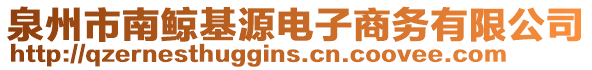 泉州市南鲸基源电子商务有限公司
http://qzernesthuggins.cn.coovee.com